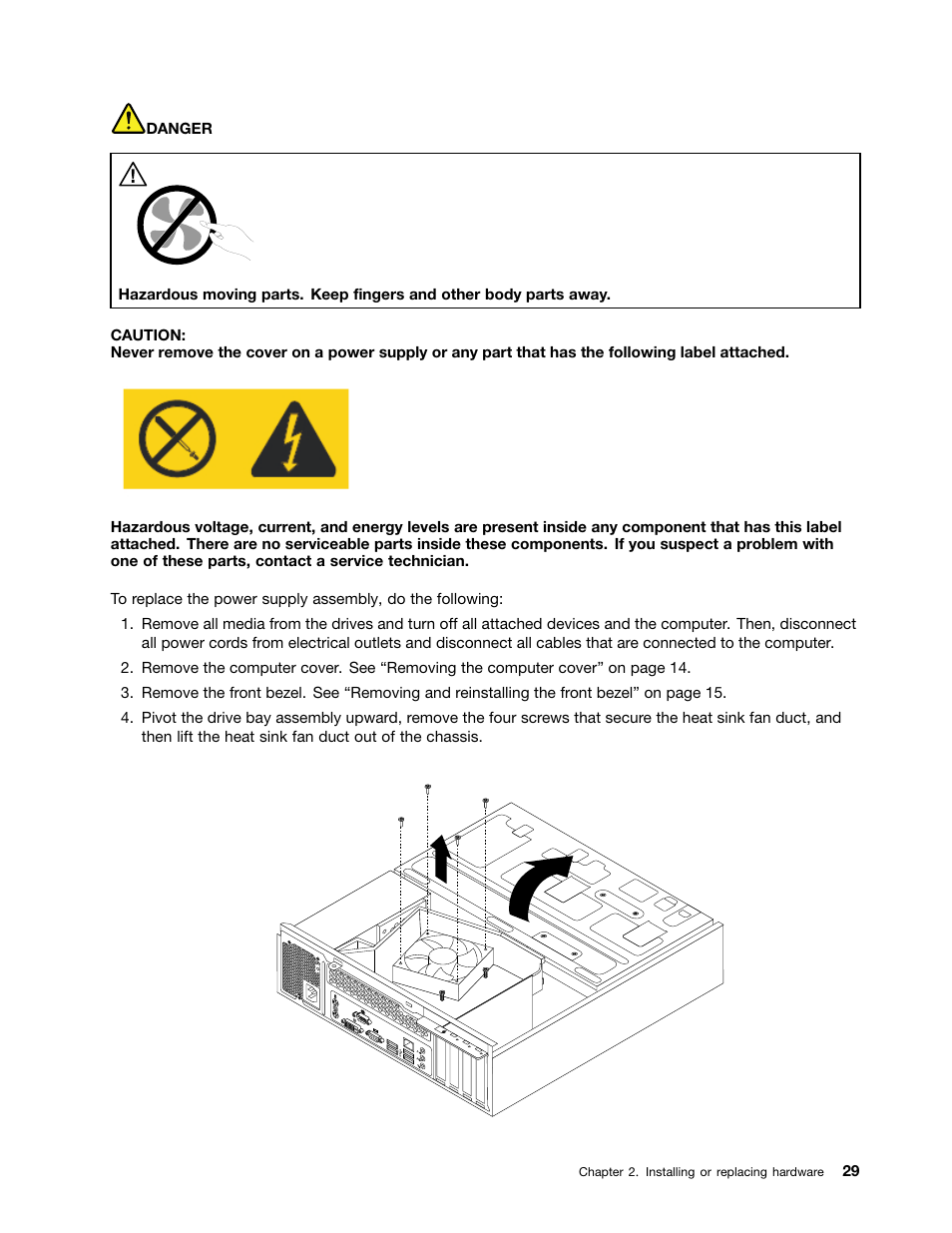 DANGER

Hazardous moving parts. Keep fingers and other body parts away.

CAUTION:
Never remove the cover on a power supply or any part that has the following label attached.

Hazardous voltage, current, and energy levels are present inside any component that has this label attached. There are no serviceable parts inside these components. If you suspect a problem with one of these parts, contact a service technician.

To replace the power supply assembly, do the following:

1. Remove all media from the drives and turn off all attached devices and the computer. Then, disconnect all power cords from electrical outlets and disconnect all cables that are connected to the computer.
2. Remove the computer cover. See “Removing the computer cover” on page 14.
3. Remove the front bezel. See “Removing and reinstalling the front bezel” on page 15.
4. Pivot the drive bay assembly upward, remove the four screws that secure the heat sink fan duct, and then lift the heat sink fan duct out of the chassis.

Chapter 2. Installing or replacing hardware 29